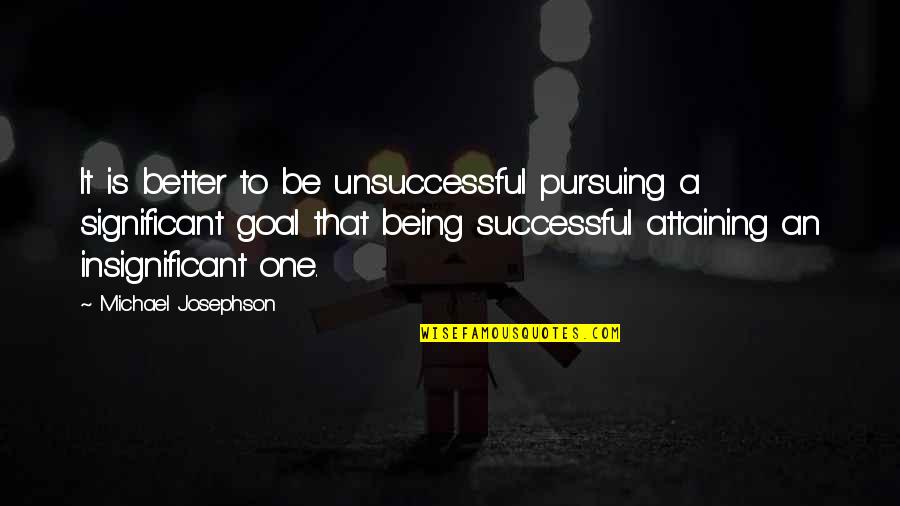 It is better to be unsuccessful pursuing a significant goal that being successful attaining an insignificant one.

~ Michael Josephson

WISEFAMOUSQUOTES.COM